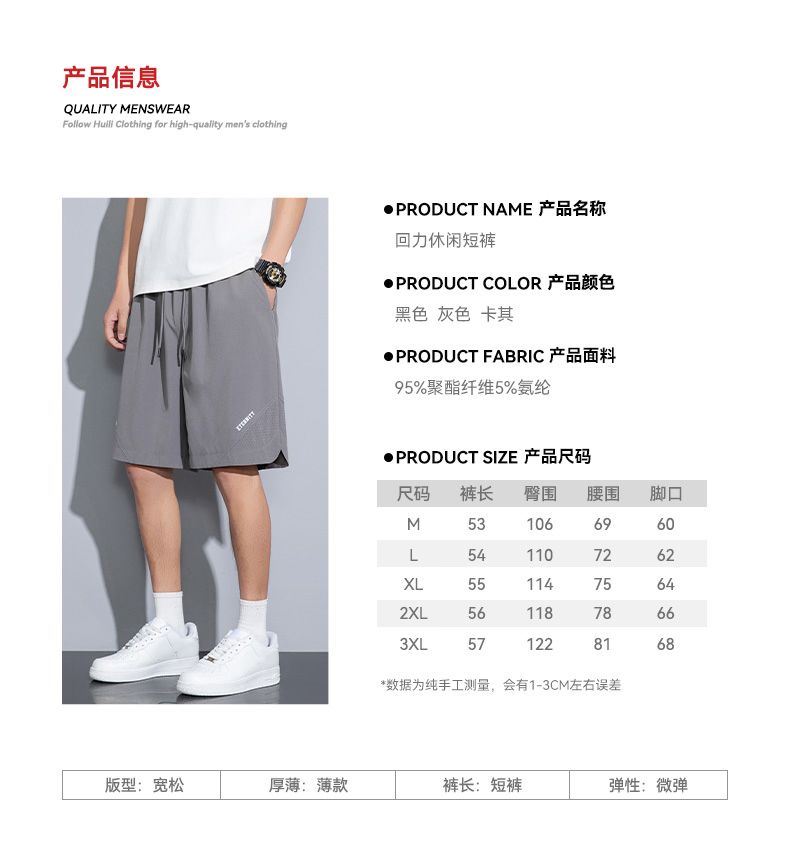 产品信息

QUALITY MENSWEAR

Follow Huili Clothing for high-quality men's clothing

ETERNITY

●PRODUCT NAME 产品名称

回力休闲短裤

●PRODUCT COLOR 产品颜色

黑色 灰色 卡其

●PRODUCT FABRIC 产品面料

95%聚酯纤维5%氨纶

●PRODUCT SIZE 产品尺码

| 尺码 | 裤长 | 臀围 | 腰围 | 脚口 |
|---|---|---|---|---|
| M | 53 | 106 | 69 | 60 |
| L | 54 | 110 | 72 | 62 |
| XL | 55 | 114 | 75 | 64 |
| 2XL | 56 | 118 | 78 | 66 |
| 3XL | 57 | 122 | 81 | 68 |

*数据为纯手工测量，会有1-3CM左右误差

| 版型：宽松 | 厚薄：薄款 | 裤长：短裤 | 弹性：微弹 |
|---|---|---|---|